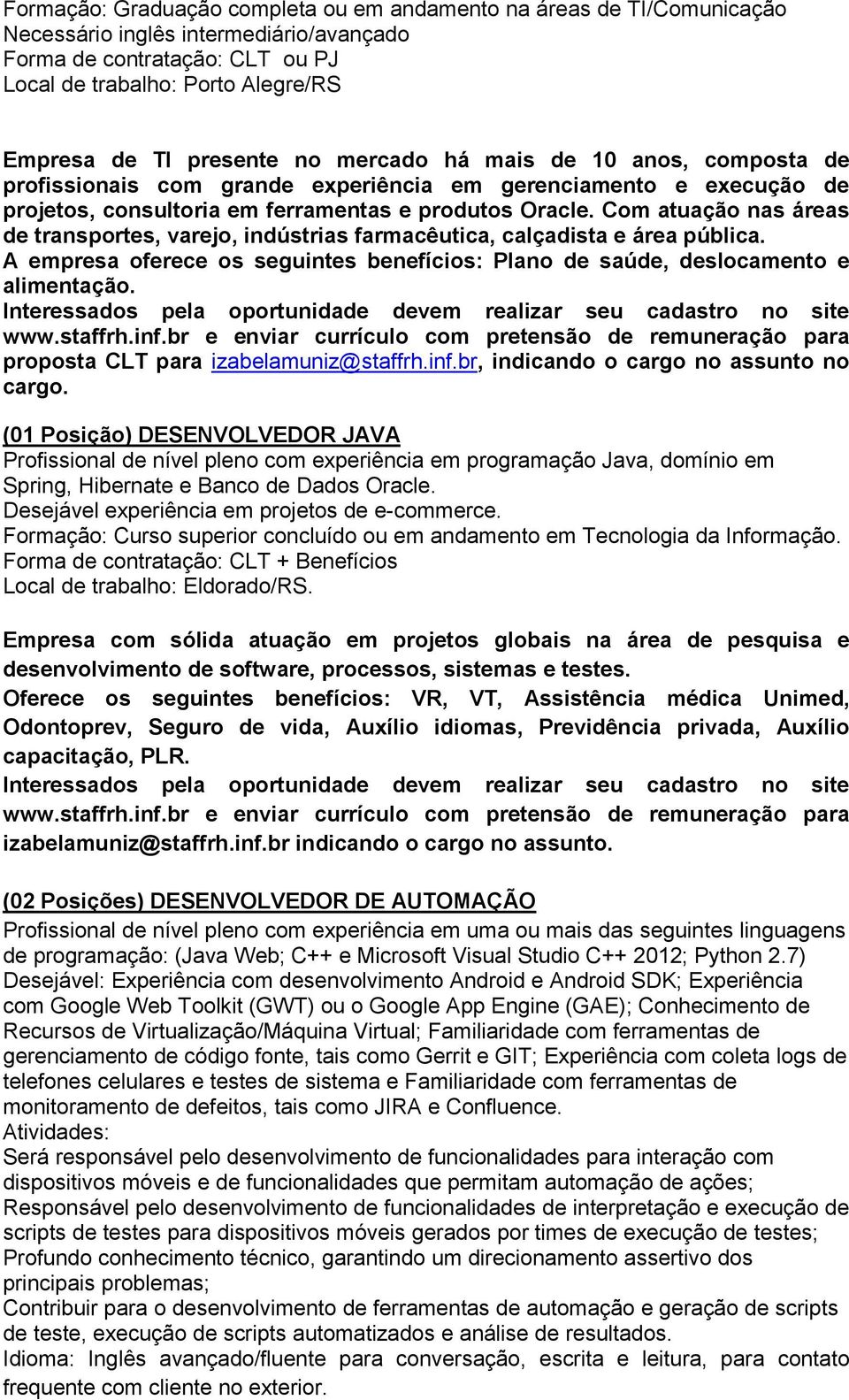 Formação: Graduação completa ou em andamento na áreas de TI/Comunicação
Necessário inglês intermediário/avançado
Forma de contratação: CLT ou PJ
Local de trabalho: Porto Alegre/RS

Empresa de TI presente no mercado há mais de 10 anos, composta de profissionais com grande experiência em gerenciamento e execução de projetos, consultoria em ferramentas e produtos Oracle. Com atuação nas áreas de transportes, varejo, indústrias farmacêutica, calçadista e área pública.
A empresa oferece os seguintes benefícios: Plano de saúde, deslocamento e alimentação.
Interessados pela oportunidade devem realizar seu cadastro no site www.staffrh.inf.br e enviar currículo com pretensão de remuneração para proposta CLT para izabelamuniz@staffrh.inf.br, indicando o cargo no assunto no cargo.

(01 Posição) DESENVOLVEDOR JAVA
Profissional de nível pleno com experiência em programação Java, domínio em Spring, Hibernate e Banco de Dados Oracle.
Desejável experiência em projetos de e-commerce.
Formação: Curso superior concluído ou em andamento em Tecnologia da Informação.
Forma de contratação: CLT + Benefícios
Local de trabalho: Eldorado/RS.

Empresa com sólida atuação em projetos globais na área de pesquisa e desenvolvimento de software, processos, sistemas e testes.
Oferece os seguintes benefícios: VR, VT, Assistência médica Unimed, Odontoprev, Seguro de vida, Auxílio idiomas, Previdência privada, Auxílio capacitação, PLR.
Interessados pela oportunidade devem realizar seu cadastro no site www.staffrh.inf.br e enviar currículo com pretensão de remuneração para izabelamuniz@staffrh.inf.br indicando o cargo no assunto.

(02 Posições) DESENVOLVEDOR DE AUTOMAÇÃO
Profissional de nível pleno com experiência em uma ou mais das seguintes linguagens de programação: (Java Web; C++ e Microsoft Visual Studio C++ 2012; Python 2.7)
Desejável: Experiência com desenvolvimento Android e Android SDK; Experiência com Google Web Toolkit (GWT) ou o Google App Engine (GAE); Conhecimento de Recursos de Virtualização/Máquina Virtual; Familiaridade com ferramentas de gerenciamento de código fonte, tais como Gerrit e GIT; Experiência com coleta logs de telefones celulares e testes de sistema e Familiaridade com ferramentas de monitoramento de defeitos, tais como JIRA e Confluence.
Atividades:
Será responsável pelo desenvolvimento de funcionalidades para interação com dispositivos móveis e de funcionalidades que permitam automação de ações;
Responsável pelo desenvolvimento de funcionalidades de interpretação e execução de scripts de testes para dispositivos móveis gerados por times de execução de testes;
Profundo conhecimento técnico, garantindo um direcionamento assertivo dos principais problemas;
Contribuir para o desenvolvimento de ferramentas de automação e geração de scripts de teste, execução de scripts automatizados e análise de resultados.
Idioma: Inglês avançado/fluente para conversação, escrita e leitura, para contato frequente com cliente no exterior.